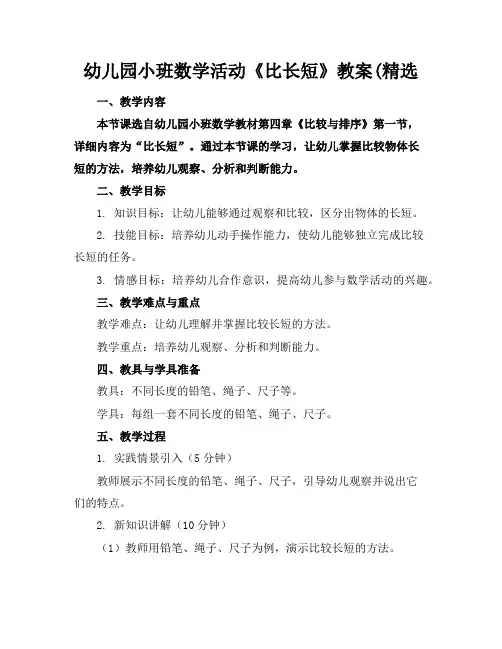 幼儿园小班数学活动《比长短》教案(精选

一、教学内容

本节课选自幼儿园小班数学教材第四章《比较与排序》第一节，详细内容为“比长短”。通过本节课的学习，让幼儿掌握比较物体长短的方法，培养幼儿观察、分析和判断能力。

二、教学目标

1. 知识目标：让幼儿能够通过观察和比较，区分出物体的长短。

2. 技能目标：培养幼儿动手操作能力，使幼儿能够独立完成比较长短的任务。

3. 情感目标：培养幼儿合作意识，提高幼儿参与数学活动的兴趣。

三、教学难点与重点

教学难点：让幼儿理解并掌握比较长短的方法。

教学重点：培养幼儿观察、分析和判断能力。

四、教具与学具准备

教具：不同长度的铅笔、绳子、尺子等。

学具：每组一套不同长度的铅笔、绳子、尺子。

五、教学过程

1. 实践情景引入（5 分钟）

教师展示不同长度的铅笔、绳子、尺子，引导幼儿观察并说出它们的特点。

2. 新知识讲解（10 分钟）

（1）教师用铅笔、绳子、尺子为例，演示比较长短的方法。